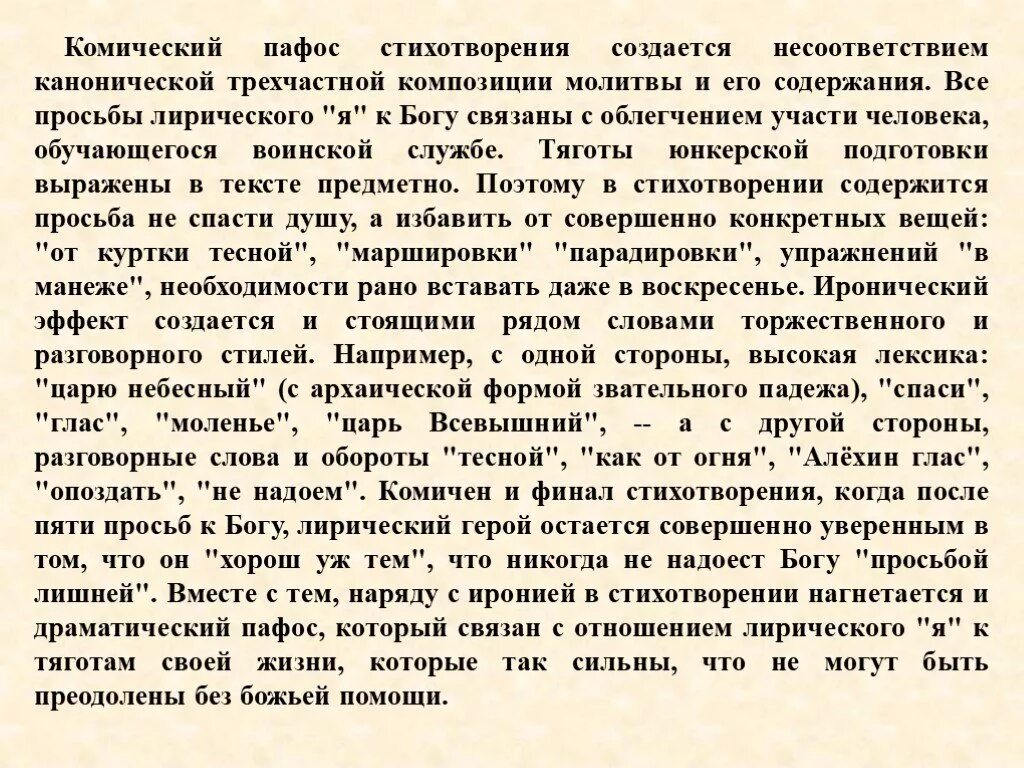 Комический пафос стихотворения создается несоответствием канонической трехчастной композиции молитвы и его содержания. Все просьбы лирического "я" к Богу связаны с облегчением участи человека, обучающегося воинской службе. Тяготы юнкерской подготовки выражены в тексте предметно. Поэтому в стихотворении содержится просьба не спасти душу, а избавить от совершенно конкретных вещей: "от куртки тесной", "маршировки" "парадировки", упражнений "в манеже", необходимости рано вставать даже в воскресенье. Иронический эффект создается и стоящими рядом словами торжественного и разговорного стилей. Например, с одной стороны, высокая лексика: "царю небесный" (с архаической формой звательного падежа), "спаси", "глас", "моленье", "царь Всевышний", -- а с другой стороны, разговорные слова и обороты "тесной", "как от огня", "Алёхин глас", "опоздать", "не надоем". Комичен и финал стихотворения, когда после пяти просьб к Богу, лирический герой остается совершенно уверенным в том, что он "хорош уж тем", что никогда не надоест Богу "просьбой лишней". Вместе с тем, наряду с иронией в стихотворении нагнетается и драматический пафос, который связан с отношением лирического "я" к тяготам своей жизни, которые так сильны, что не могут быть преодолены без божьей помощи.